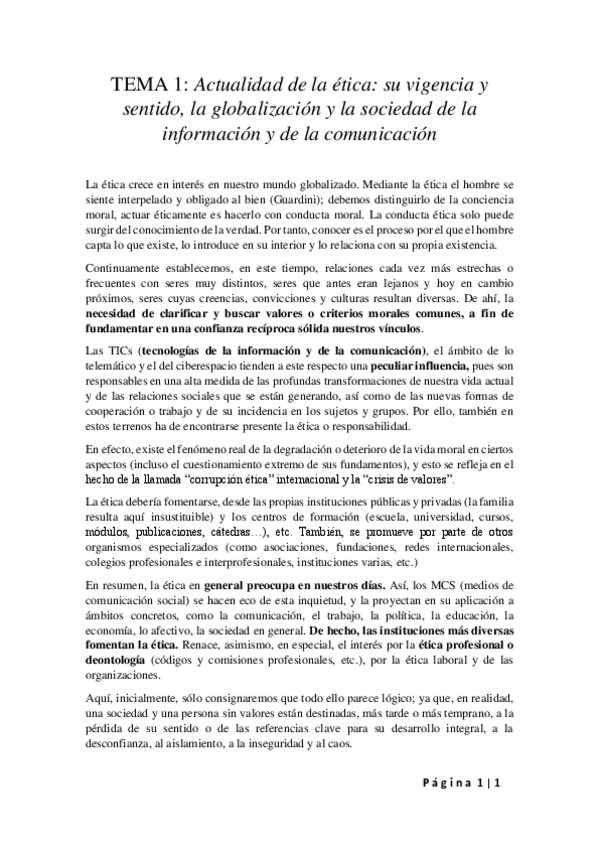 TEMA 1: Actualidad de la ética: su vigencia y sentido, la globalización y la sociedad de la información y de la comunicación

La ética crece en interés en nuestro mundo globalizado. Mediante la ética el hombre se siente interpelado y obligado al bien (Guardini); debemos distinguirlo de la conciencia moral, actuar éticamente es hacerlo con conducta moral. La conducta ética solo puede surgir del conocimiento de la verdad. Por tanto, conocer es el proceso por el que el hombre capta lo que existe, lo introduce en su interior y lo relaciona con su propia existencia.

Continuamente establecemos, en este tiempo, relaciones cada vez más estrechas o frecuentes con seres muy distintos, seres que antes eran lejanos y hoy en cambio próximos, seres cuyas creencias, convicciones y culturas resultan diversas. De ahí, la necesidad de clarificar y buscar valores o criterios morales comunes, a fin de fundamentar en una confianza recíproca sólida nuestros vínculos.

Las TICs (tecnologías de la información y de la comunicación), el ámbito de lo telemático y el del ciberespacio tienden a este respecto una peculiar influencia, pues son responsables en una alta medida de las profundas transformaciones de nuestra vida actual y de las relaciones sociales que se están generando, así como de las nuevas formas de cooperación o trabajo y de su incidencia en los sujetos y grupos. Por ello, también en estos terrenos ha de encontrarse presente la ética o responsabilidad.

En efecto, existe el fenómeno real de la degradación o deterioro de la vida moral en ciertos aspectos (incluso el cuestionamiento extremo de sus fundamentos), y esto se refleja en el hecho de la llamada "corrupción ética" internacional y la "crisis de valores".

La ética debería fomentarse, desde las propias instituciones públicas y privadas (la familia resulta aquí insustituible) y los centros de formación (escuela, universidad, cursos, módulos, publicaciones, cátedras…), etc. También, se promueve por parte de otros organismos especializados (como asociaciones, fundaciones, redes internacionales, colegios profesionales e interprofesionales, instituciones varias, etc.)

En resumen, la ética en general preocupa en nuestros días. Así, los MCS (medios de comunicación social) se hacen eco de esta inquietud, y la proyectan en su aplicación a ámbitos concretos, como la comunicación, el trabajo, la política, la educación, la economía, lo afectivo, la sociedad en general. De hecho, las instituciones más diversas fomentan la ética. Renace, asimismo, en especial, el interés por la ética profesional o deontología (códigos y comisiones profesionales, etc.), por la ética laboral y de las organizaciones.

Aquí, inicialmente, sólo consignaremos que todo ello parece lógico; ya que, en realidad, una sociedad y una persona sin valores están destinadas, más tarde o más temprano, a la pérdida de su sentido o de las referencias clave para su desarrollo integral, a la desconfianza, al aislamiento, a la inseguridad y al caos.

Página 1 | 1